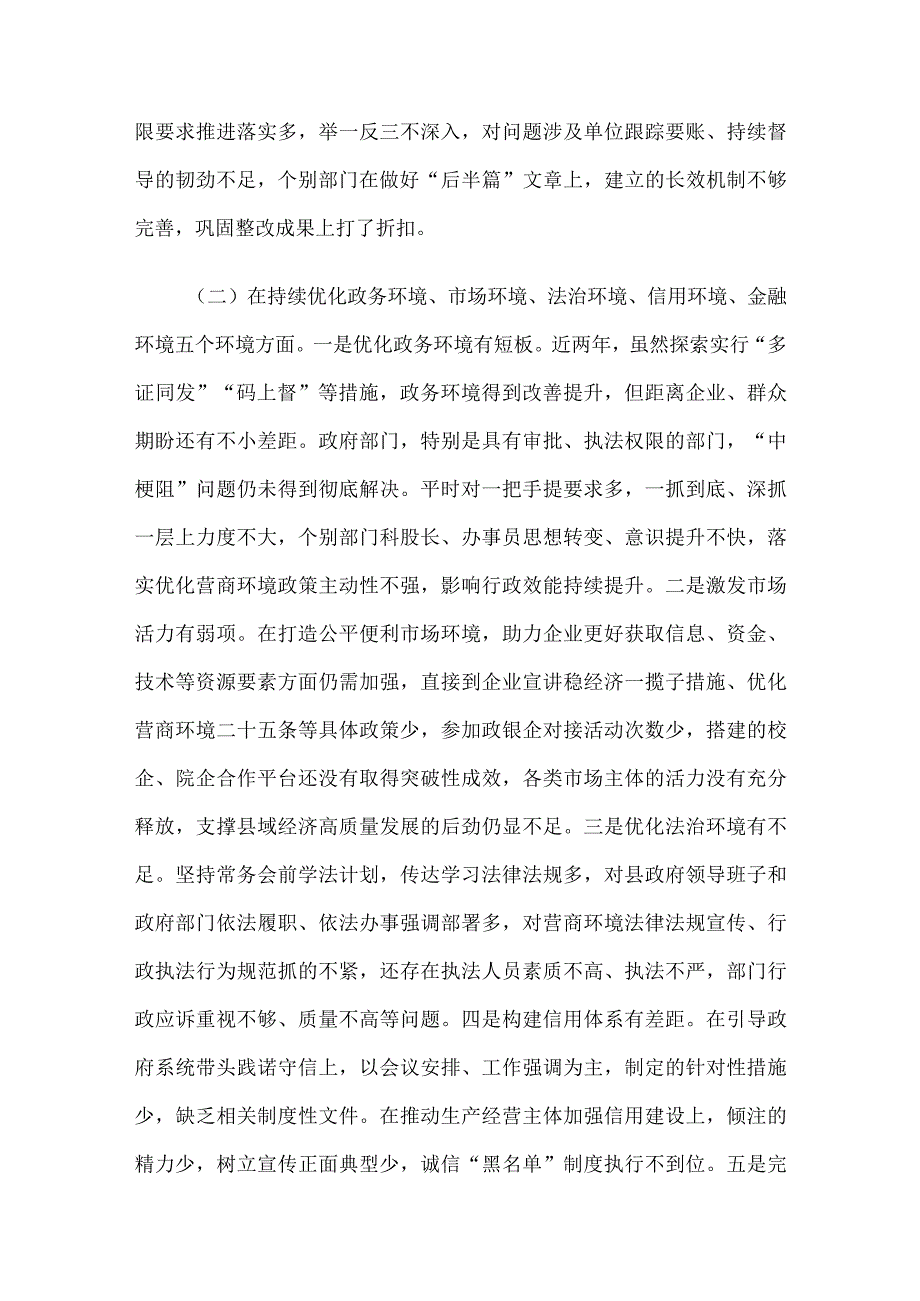 限要求推进落实多，举一反三不深入，对问题涉及单位跟踪要账、持续督导的韧劲不足，个别部门在做好“后半篇”文章上，建立的长效机制不够完善，巩固整改成果上打了折扣。

（二）在持续优化政务环境、市场环境、法治环境、信用环境、金融环境五个环境方面。一是优化政务环境有短板。近两年，虽然探索实行“多证同发”“码上督”等措施，政务环境得到改善提升，但距离企业、群众期盼还有不小差距。政府部门，特别是具有审批、执法权限的部门，“中梗阻”问题仍未得到彻底解决。平时对一把手提要求多，一抓到底、深抓一层上力度不大，个别部门科股长、办事员思想转变、意识提升不快，落实优化营商环境政策主动性不强，影响行政效能持续提升。二是激发市场活力有弱项。在打造公平便利市场环境，助力企业更好获取信息、资金、技术等资源要素方面仍需加强，直接到企业宣讲稳经济一揽子措施、优化营商环境二十五条等具体政策少，参加政银企对接活动次数少，搭建的校企、院企合作平台还没有取得突破性成效，各类市场主体的活力没有充分释放，支撑县域经济高质量发展的后劲仍显不足。三是优化法治环境有不足。坚持常务会前学法计划，传达学习法律法规多，对县政府领导班子和政府部门依法履职、依法办事强调部署多，对营商环境法律法规宣传、行政执法行为规范抓的不紧，还存在执法人员素质不高、执法不严，部门行政应诉重视不够、质量不高等问题。四是构建信用体系有差距。在引导政府系统带头践诺守信上，以会议安排、工作强调为主，制定的针对性措施少，缺乏相关制度性文件。在推动生产经营主体加强信用建设上，倾注的精力少，树立宣传正面典型少，诚信“黑名单”制度执行不到位。五是完